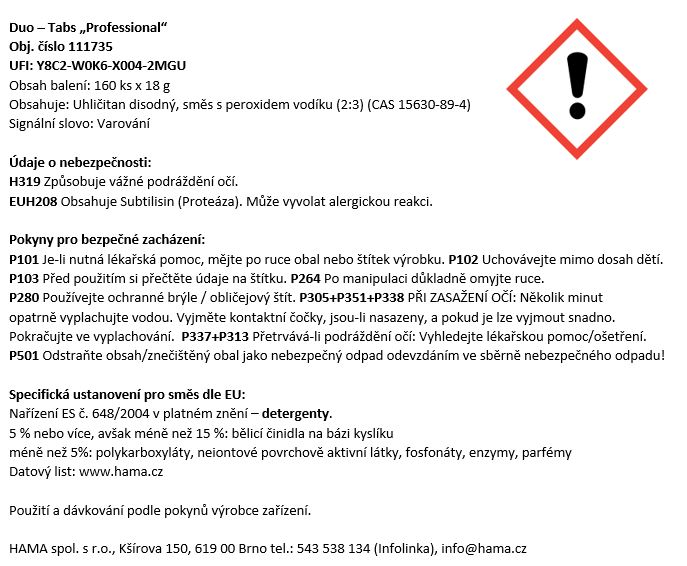 Duo – Tabs „Professional“
Obj. číslo 111735
UFI: Y8C2-W0K6-X004-2MGU
Obsah balení: 160 ks x 18 g
Obsahuje: Uhličitan disodný, směs s peroxidem vodíku (2:3) (CAS 15630-89-4)
Signální slovo: Varování

Údaje o nebezpečnosti:
H319 Způsobuje vážné podráždění očí.
EUH208 Obsahuje Subtilisin (Proteáza). Může vyvolat alergickou reakci.

Pokyny pro bezpečné zacházení:
P101 Je-li nutná lékařská pomoc, mějte po ruce obal nebo štítek výrobku. P102 Uchovávejte mimo dosah dětí. P103 Před použitím si přečtěte údaje na štítku. P264 Po manipulaci důkladně omyjte ruce. P280 Používejte ochranné brýle / obličejový štít. P305+P351+P338 PŘI ZASAŽENÍ OČÍ: Několik minut opatrně vyplachujte vodou. Vyjměte kontaktní čočky, jsou-li nasazeny, a pokud je lze vyjmout snadno. Pokračujte ve vyplachování. P337+P313 Přetrvává-li podráždění očí: Vyhledejte lékařskou pomoc/ošetření. P501 Odstraňte obsah/znečištěný obal jako nebezpečný odpad odevzdáním ve sběrně nebezpečného odpadu!

Specifická ustanovení pro směs dle EU:
Nařízení ES č. 648/2004 v platném znění – detergenty.
5 % nebo více, avšak méně než 15 %: bělicí činidla na bázi kyslíku
méně než 5%: polykarboxyláty, neiontové povrchově aktivní látky, fosfonáty, enzymy, parfémy
Datový list: www.hama.cz

Použití a dávkování podle pokynů výrobce zařízení.

HAMA spol. s r.o., Kšírova 150, 619 00 Brno tel.: 543 538 134 (Infolinka), info@hama.cz